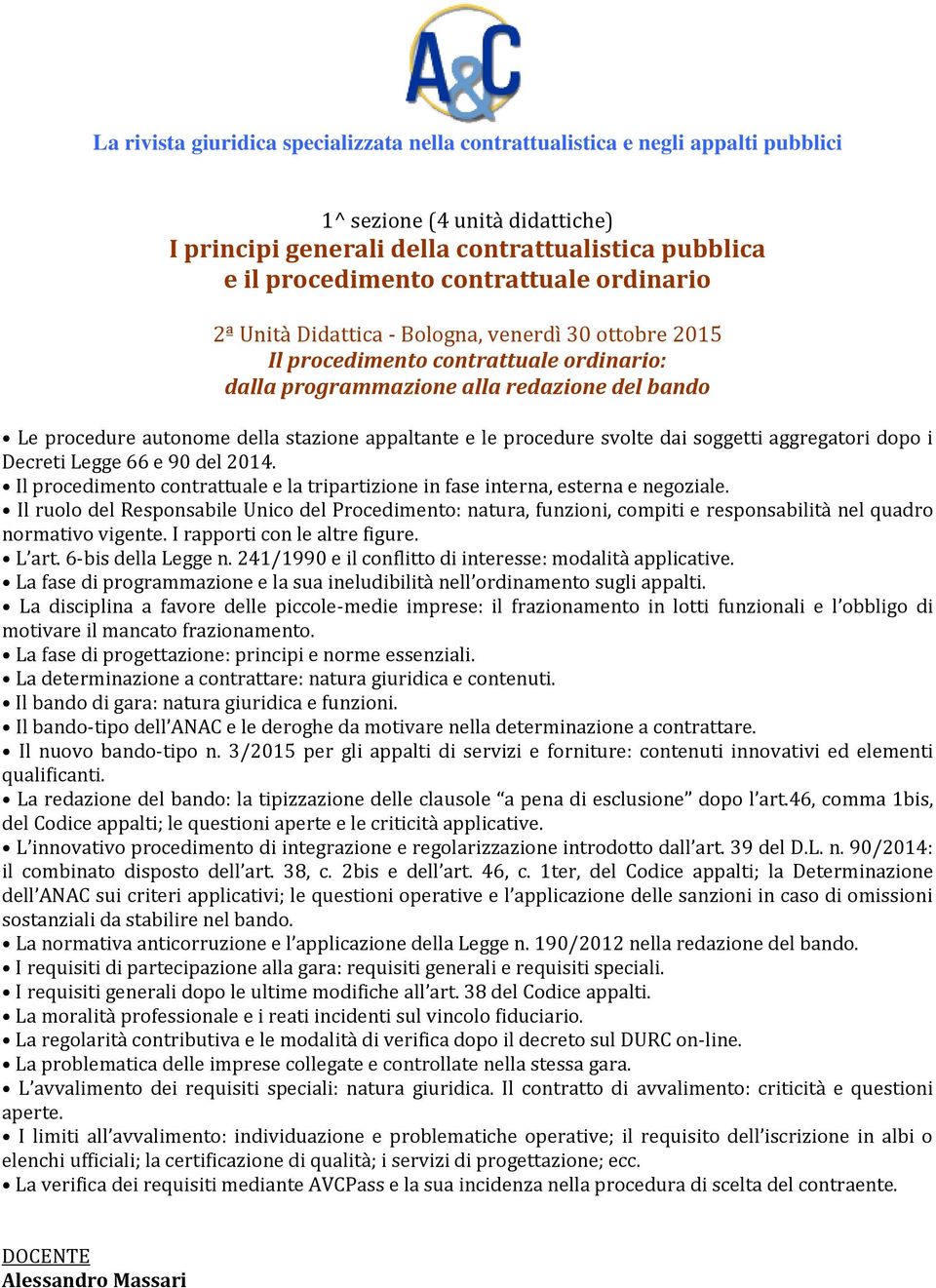 A&C

La rivista giuridica specializzata nella contrattualistica e negli appalti pubblici

1^ sezione (4 unità didattiche)
I principi generali della contrattualistica pubblica e il procedimento contrattuale ordinario

2ª Unità Didattica - Bologna, venerdì 30 ottobre 2015
Il procedimento contrattuale ordinario: dalla programmazione alla redazione del bando

• Le procedure autonome della stazione appaltante e le procedure svolte dai soggetti aggregatori dopo i Decreti Legge 66 e 90 del 2014.
• Il procedimento contrattuale e la tripartizione in fase interna, esterna e negoziale.
• Il ruolo del Responsabile Unico del Procedimento: natura, funzioni, compiti e responsabilità nel quadro normativo vigente. I rapporti con le altre figure.
• L'art. 6-bis della Legge n. 241/1990 e il conflitto di interesse: modalità applicative.
• La fase di programmazione e la sua ineludibilità nell'ordinamento sugli appalti.
• La disciplina a favore delle piccole-medie imprese: il frazionamento in lotti funzionali e l'obbligo di motivare il mancato frazionamento.
• La fase di progettazione: principi e norme essenziali.
• La determinazione a contrattare: natura giuridica e contenuti.
• Il bando di gara: natura giuridica e funzioni.
• Il bando-tipo dell'ANAC e le deroghe da motivare nella determinazione a contrattare.
• Il nuovo bando-tipo n. 3/2015 per gli appalti di servizi e forniture: contenuti innovativi ed elementi qualificanti.
• La redazione del bando: la tipizzazione delle clausole "a pena di esclusione" dopo l'art.46, comma 1bis, del Codice appalti; le questioni aperte e le criticità applicative.
• L'innovativo procedimento di integrazione e regolarizzazione introdotto dall'art. 39 del D.L. n. 90/2014: il combinato disposto dell'art. 38, c. 2bis e dell'art. 46, c. 1ter, del Codice appalti; la Determinazione dell'ANAC sui criteri applicativi; le questioni operative e l'applicazione delle sanzioni in caso di omissioni sostanziali da stabilire nel bando.
• La normativa anticorruzione e l'applicazione della Legge n. 190/2012 nella redazione del bando.
• I requisiti di partecipazione alla gara: requisiti generali e requisiti speciali.
• I requisiti generali dopo le ultime modifiche all'art. 38 del Codice appalti.
• La moralità professionale e i reati incidenti sul vincolo fiduciario.
• La regolarità contributiva e le modalità di verifica dopo il decreto sul DURC on-line.
• La problematica delle imprese collegate e controllate nella stessa gara.
• L'avvalimento dei requisiti speciali: natura giuridica. Il contratto di avvalimento: criticità e questioni aperte.
• I limiti all'avvalimento: individuazione e problematiche operative; il requisito dell'iscrizione in albi o elenchi ufficiali; la certificazione di qualità; i servizi di progettazione; ecc.
• La verifica dei requisiti mediante AVCPass e la sua incidenza nella procedura di scelta del contraente.

DOCENTE
Alessandro Massari